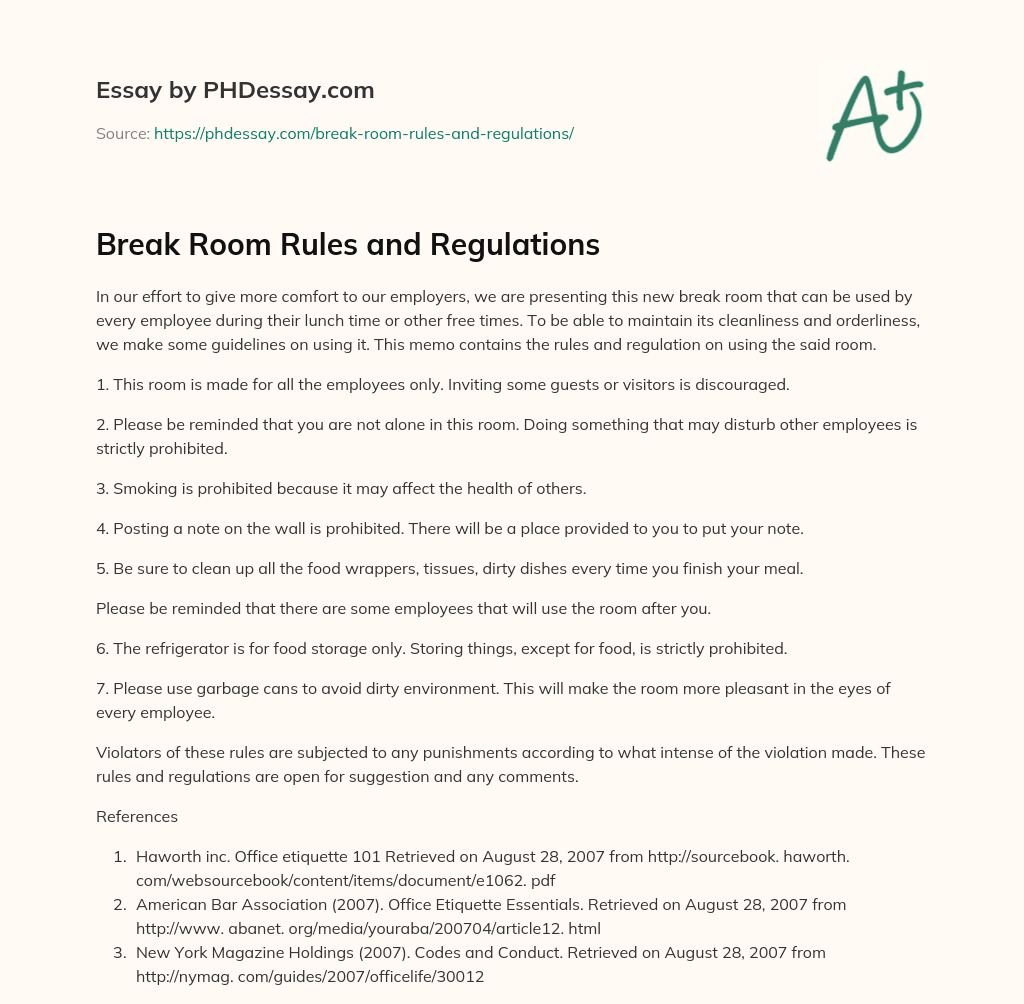 Essay by PHDessay.com

Source: https://phdessay.com/break-room-rules-and-regulations/

A+

Break Room Rules and Regulations

In our effort to give more comfort to our employers, we are presenting this new break room that can be used by every employee during their lunch time or other free times. To be able to maintain its cleanliness and orderliness, we make some guidelines on using it. This memo contains the rules and regulation on using the said room.

1. This room is made for all the employees only. Inviting some guests or visitors is discouraged.

2. Please be reminded that you are not alone in this room. Doing something that may disturb other employees is strictly prohibited.

3. Smoking is prohibited because it may affect the health of others.

4. Posting a note on the wall is prohibited. There will be a place provided to you to put your note.

5. Be sure to clean up all the food wrappers, tissues, dirty dishes every time you finish your meal.

Please be reminded that there are some employees that will use the room after you.

6. The refrigerator is for food storage only. Storing things, except for food, is strictly prohibited.

7. Please use garbage cans to avoid dirty environment. This will make the room more pleasant in the eyes of every employee.

Violators of these rules are subjected to any punishments according to what intense of the violation made. These rules and regulations are open for suggestion and any comments.

References

1. Haworth inc. Office etiquette 101 Retrieved on August 28, 2007 from http://sourcebook. haworth. com/websourcebook/content/items/document/e1062. pdf
2. American Bar Association (2007). Office Etiquette Essentials. Retrieved on August 28, 2007 from http://www. abanet. org/media/youraba/200704/article12. html
3. New York Magazine Holdings (2007). Codes and Conduct. Retrieved on August 28, 2007 from http://nymag. com/guides/2007/officelife/30012